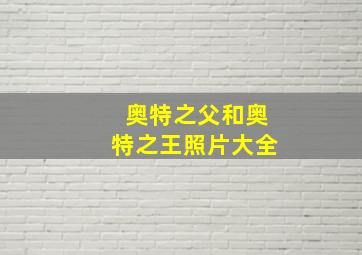 奥特之父和奥特之王照片大全